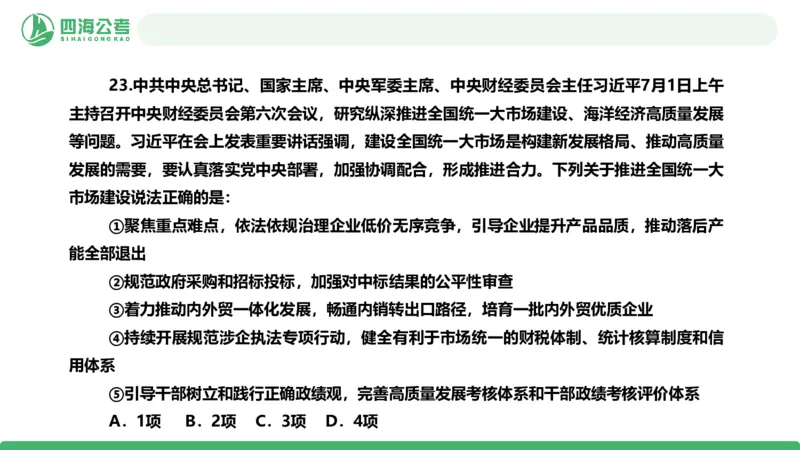 四海公考
SIHAIGONGKAO

23.中共中央总书记、国家主席、中央军委主席、中央财经委员会主任习近平7月1日上午主持召开中央财经委员会第六次会议，研究纵深推进全国统一大市场建设、海洋经济高质量发展等问题。习近平在会上发表重要讲话强调，建设全国统一大市场是构建新发展格局、推动高质量发展的需要，要认真落实党中央部署，加强协调配合，形成推进合力。下列关于推进全国统一大市场建设说法正确的是：

①聚焦重点难点，依法依规治理企业低价无序竞争，引导企业提升产品品质，推动落后产能全部退出

②规范政府采购和招标投标，加强对中标结果的公平性审查

③着力推动内外贸一体化发展，畅通内销转出口路径，培育一批内外贸优质企业

④持续开展规范涉企执法专项行动，健全有利于市场统一的财税体制、统计核算制度和信用体系

⑤引导干部树立和践行正确政绩观，完善高质量发展考核体系和干部政绩考核评价体系

A．1项　B．2项　C．3项　D．4项